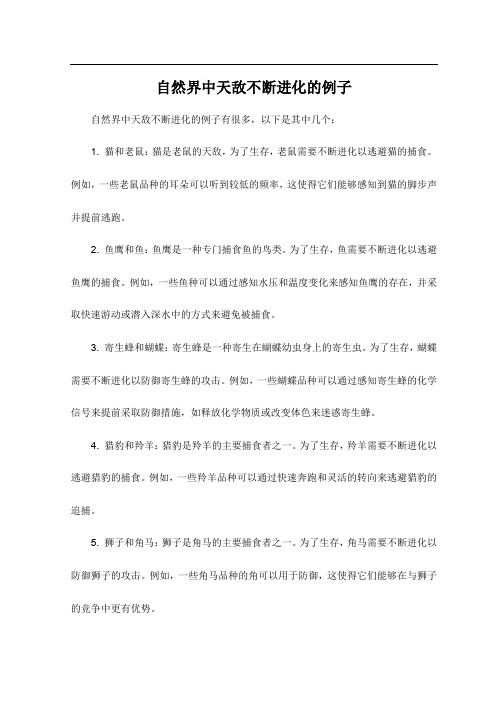 自然界中天敌不断进化的例子

自然界中天敌不断进化的例子有很多，以下是其中几个：

1. 猫和老鼠：猫是老鼠的天敌，为了生存，老鼠需要不断进化以逃避猫的捕食。例如，一些老鼠品种的耳朵可以听到较低的频率，这使得它们能够感知到猫的脚步声并提前逃跑。

2. 鱼鹰和鱼：鱼鹰是一种专门捕食鱼的鸟类。为了生存，鱼需要不断进化以逃避鱼鹰的捕食。例如，一些鱼种可以通过感知水压和温度变化来感知鱼鹰的存在，并采取快速游动或潜入深水中的方式来避免被捕食。

3. 寄生蜂和蝴蝶：寄生蜂是一种寄生在蝴蝶幼虫身上的寄生虫。为了生存，蝴蝶需要不断进化以防御寄生蜂的攻击。例如，一些蝴蝶品种可以通过感知寄生蜂的化学信号来提前采取防御措施，如释放化学物质或改变体色来迷惑寄生蜂。

4. 猎豹和羚羊：猎豹是羚羊的主要捕食者之一。为了生存，羚羊需要不断进化以逃避猎豹的捕食。例如，一些羚羊品种可以通过快速奔跑和灵活的转向来逃避猎豹的追捕。

5. 狮子和角马：狮子是角马的主要捕食者之一。为了生存，角马需要不断进化以防御狮子的攻击。例如，一些角马品种的角可以用于防御，这使得它们能够在与狮子的竞争中更有优势。